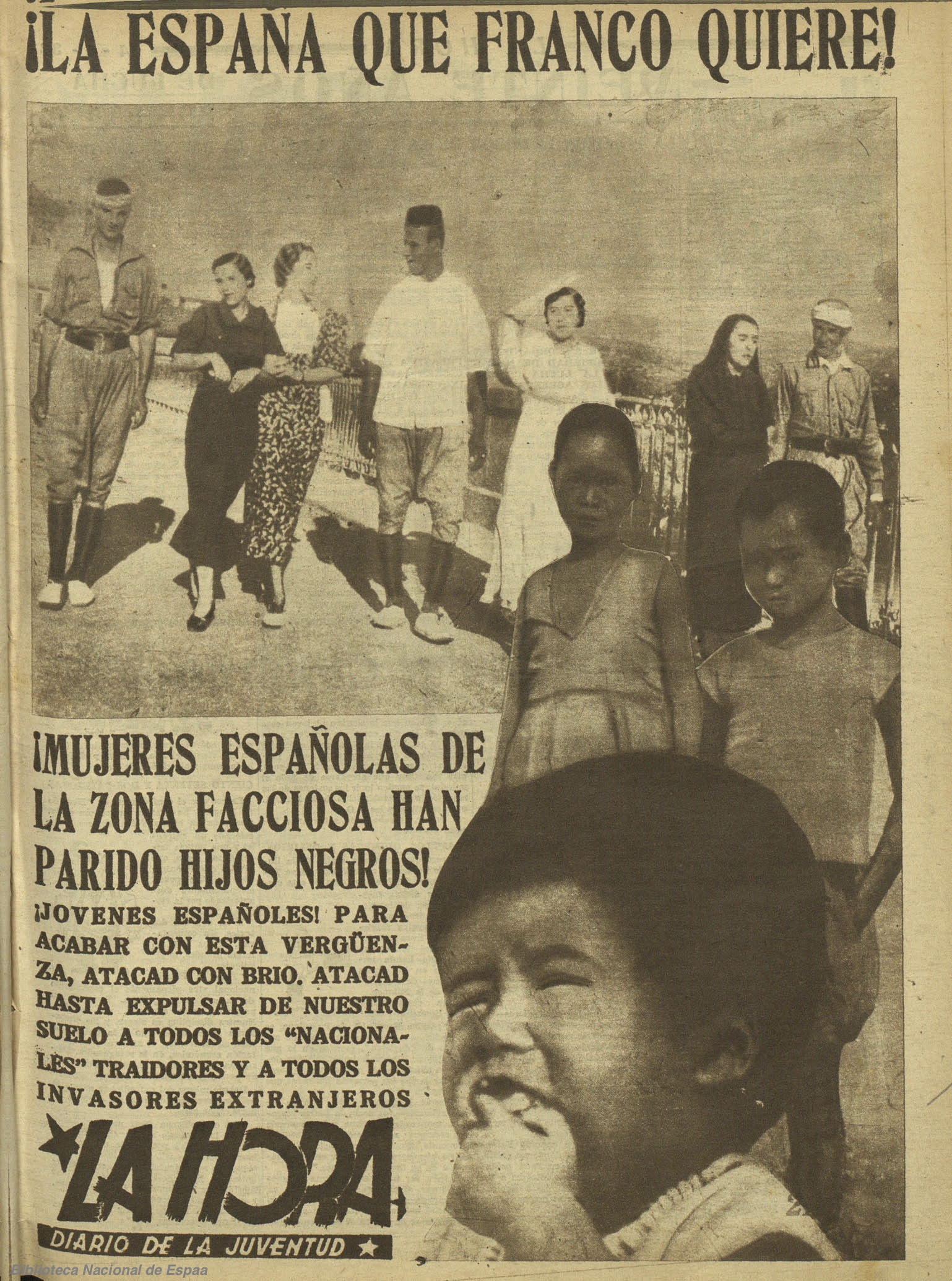 ¡LA ESPAÑA QUE FRANCO QUIERE!

¡MUJERES ESPAÑOLAS DE LA ZONA FACCIOSA HAN PARIDO HIJOS NEGROS!

¡JOVENES ESPAÑOLES! PARA ACABAR CON ESTA VERGÜENZA, ATACAD CON BRIO. ATACAD HASTA EXPULSAR DE NUESTRO SUELO A TODOS LOS "NACIONALES" TRAIDORES Y A TODOS LOS INVASORES EXTRANJEROS

LA HORA

DIARIO DE LA JUVENTUD

Biblioteca Nacional de Espaa